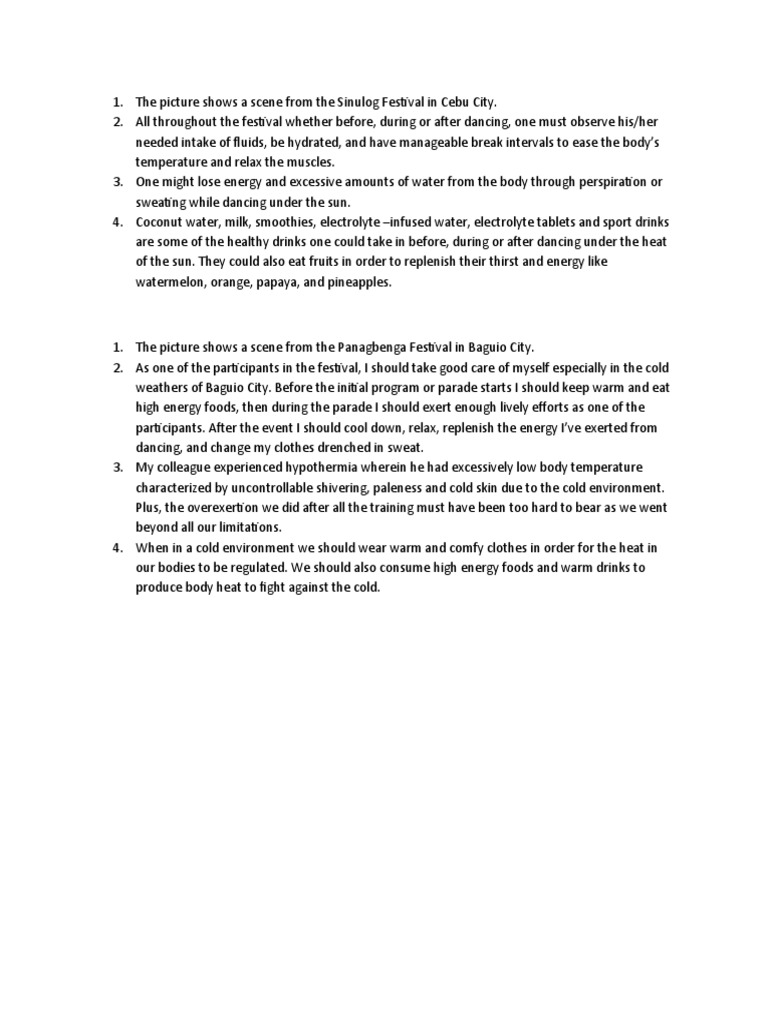 1. The picture shows a scene from the Sinulog Festival in Cebu City.
2. All throughout the festival whether before, during or after dancing, one must observe his/her needed intake of fluids, be hydrated, and have manageable break intervals to ease the body's temperature and relax the muscles.
3. One might lose energy and excessive amounts of water from the body through perspiration or sweating while dancing under the sun.
4. Coconut water, milk, smoothies, electrolyte –infused water, electrolyte tablets and sport drinks are some of the healthy drinks one could take in before, during or after dancing under the heat of the sun. They could also eat fruits in order to replenish their thirst and energy like watermelon, orange, papaya, and pineapples.

1. The picture shows a scene from the Panagbenga Festival in Baguio City.
2. As one of the participants in the festival, I should take good care of myself especially in the cold weathers of Baguio City. Before the initial program or parade starts I should keep warm and eat high energy foods, then during the parade I should exert enough lively efforts as one of the participants. After the event I should cool down, relax, replenish the energy I've exerted from dancing, and change my clothes drenched in sweat.
3. My colleague experienced hypothermia wherein he had excessively low body temperature characterized by uncontrollable shivering, paleness and cold skin due to the cold environment. Plus, the overexertion we did after all the training must have been too hard to bear as we went beyond all our limitations.
4. When in a cold environment we should wear warm and comfy clothes in order for the heat in our bodies to be regulated. We should also consume high energy foods and warm drinks to produce body heat to fight against the cold.